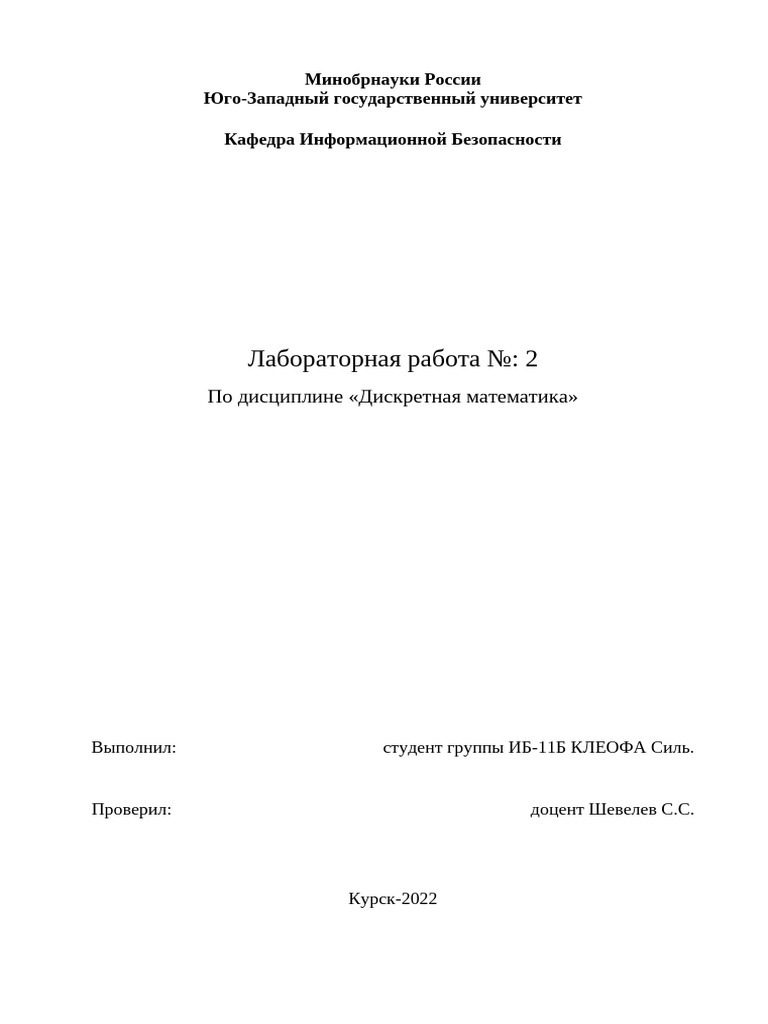 Минобрнауки России
Юго-Западный государственный университет

Кафедра Информационной Безопасности

Лабораторная работа №: 2

По дисциплине «Дискретная математика»

Выполнил: студент группы ИБ-11Б КЛЕОФА Силь.

Проверил: доцент Шевелев С.С.

Курск-2022